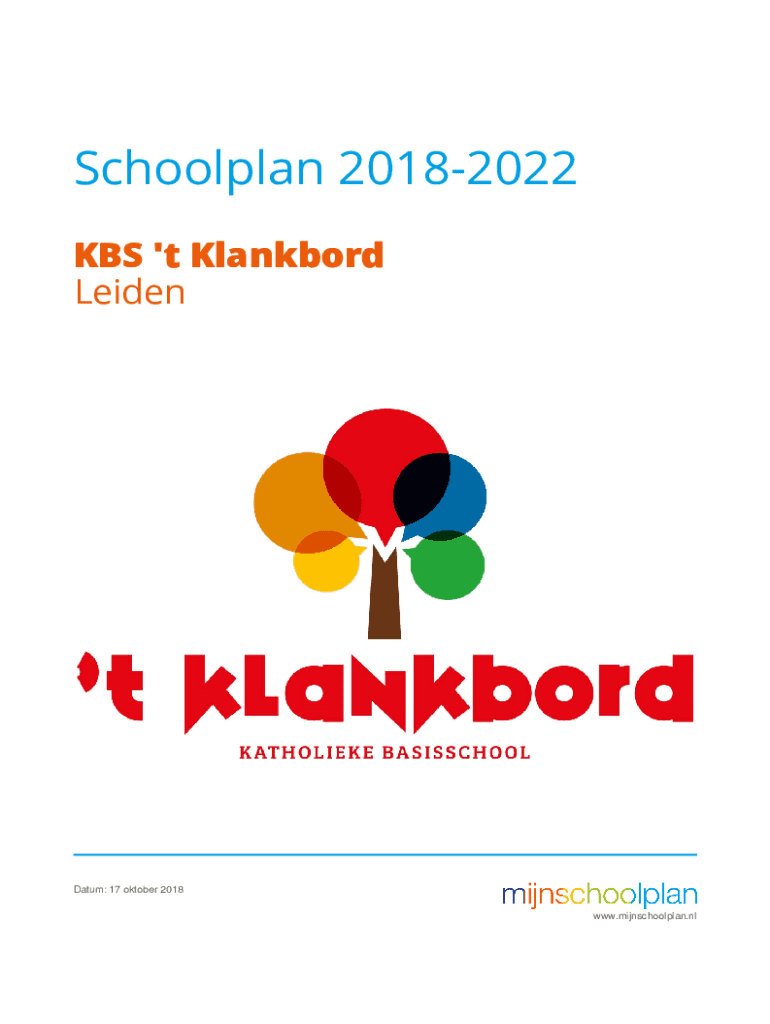 Schoolplan 2018-2022

KBS 't Klankbord
Leiden

't klankbord

KATHOLIEKE BASISSCHOOL

Datum: 17 oktober 2018

mijnschoolplan
www.mijnschoolplan.nl